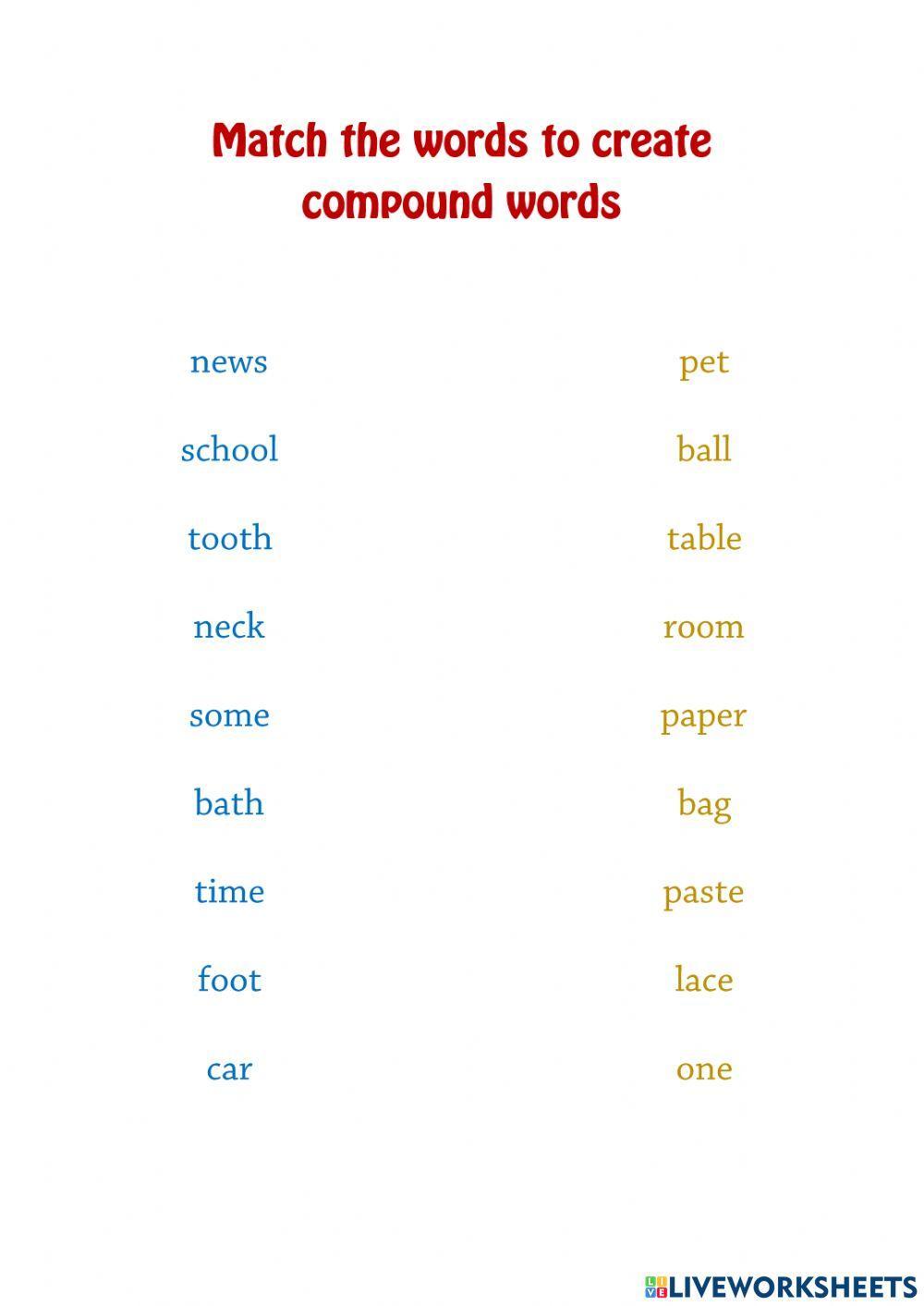 Match the words to create compound words

news
school
tooth
neck
some
bath
time
foot
car

pet
ball
table
room
paper
bag
paste
lace
one

LIVEWORKSHEETS